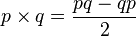 $p \times q = \frac{pq - qp}{2}$